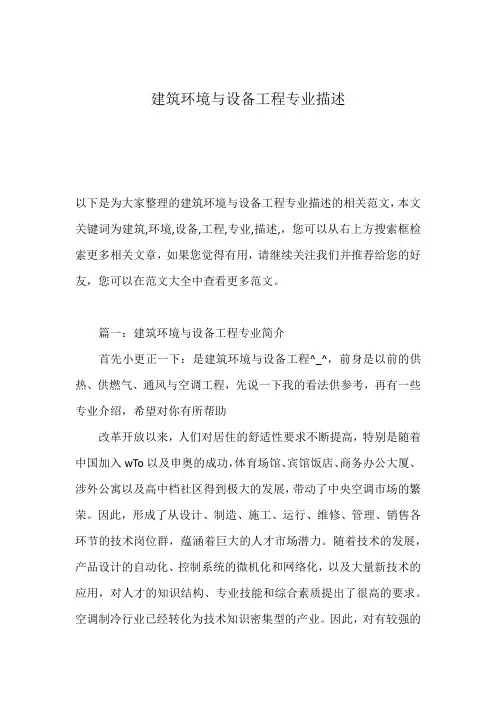 建筑环境与设备工程专业描述

以下是为大家整理的建筑环境与设备工程专业描述的相关范文，本文关键词为建筑,环境,设备,工程,专业,描述,，您可以从右上方搜索框检索更多相关文章，如果您觉得有用，请继续关注我们并推荐给您的好友，您可以在范文大全中查看更多范文。

篇一：建筑环境与设备工程专业简介

首先小更正一下：是建筑环境与设备工程^_^，前身是以前的供热、供燃气、通风与空调工程，先说一下我的看法供参考，再有一些专业介绍，希望对你有所帮助

改革开放以来，人们对居住的舒适性要求不断提高，特别是随着中国加入 wTo 以及申奥的成功，体育场馆、宾馆饭店、商务办公大厦、涉外公寓以及高中档社区得到极大的发展，带动了中央空调市场的繁荣。因此，形成了从设计、制造、施工、运行、维修、管理、销售各环节的技术岗位群，蕴涵着巨大的人才市场潜力。随着技术的发展，产品设计的自动化、控制系统的微机化和网络化，以及大量新技术的应用，对人才的知识结构、专业技能和综合素质提出了很高的要求。空调制冷行业已经转化为技术知识密集型的产业。因此，对有较强的